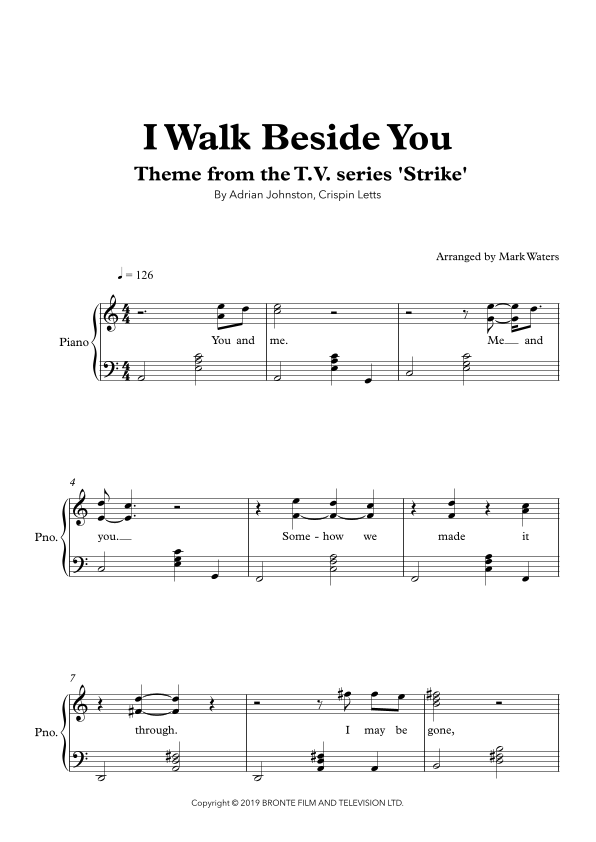 I Walk Beside You

Theme from the T.V. series 'Strike'

By Adrian Johnston, Crispin Letts

Arranged by Mark Waters

♩ = 126

Piano

You and me. Me and

4

Pno.

you. Some - how we made it

7

Pno.

through. I may be gone,

Copyright © 2019 BRONTE FILM AND TELEVISION LTD.